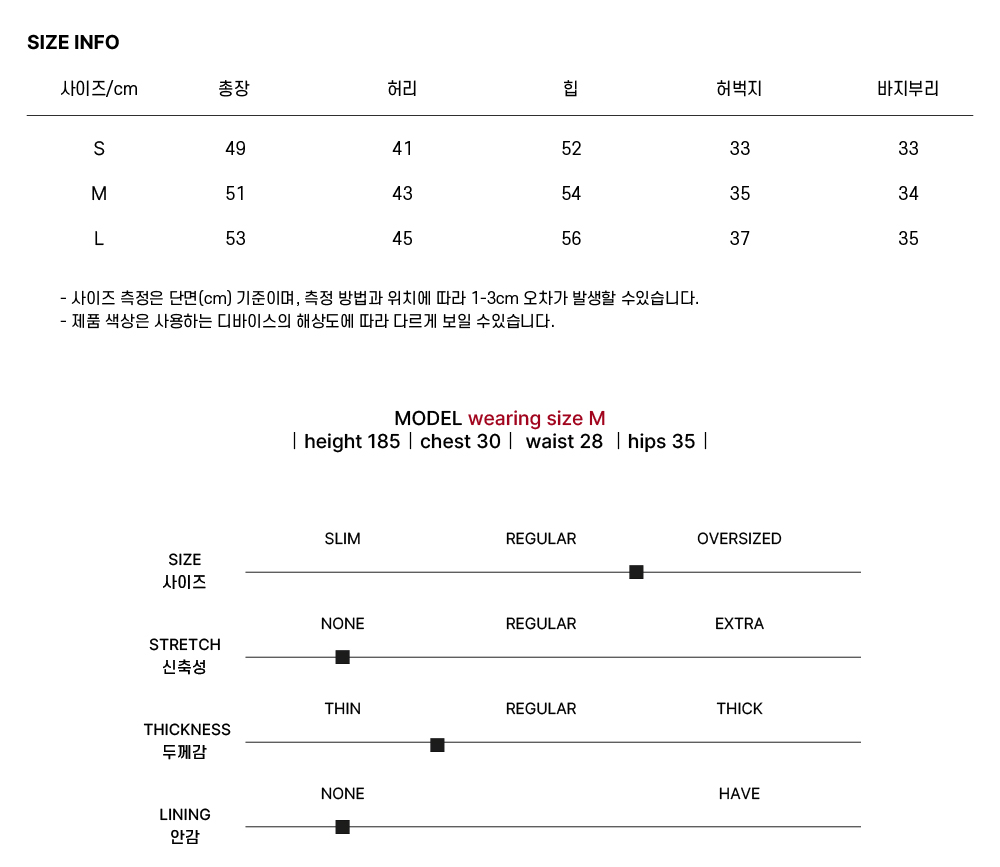 SIZE INFO

| 사이즈/cm | 총장 | 허리 | 힙 | 허벅지 | 바지부리 |
|---|---|---|---|---|---|
| S | 49 | 41 | 52 | 33 | 33 |
| M | 51 | 43 | 54 | 35 | 34 |
| L | 53 | 45 | 56 | 37 | 35 |

- 사이즈 측정은 단면(cm) 기준이며, 측정 방법과 위치에 따라 1-3cm 오차가 발생할 수있습니다.
- 제품 색상은 사용하는 디바이스의 해상도에 따라 다르게 보일 수있습니다.

MODEL wearing size M
| height 185 | chest 30 | waist 28 | hips 35 |

SIZE
사이즈
SLIM REGULAR OVERSIZED

STRETCH
신축성
NONE REGULAR EXTRA

THICKNESS
두께감
THIN REGULAR THICK

LINING
안감
NONE HAVE